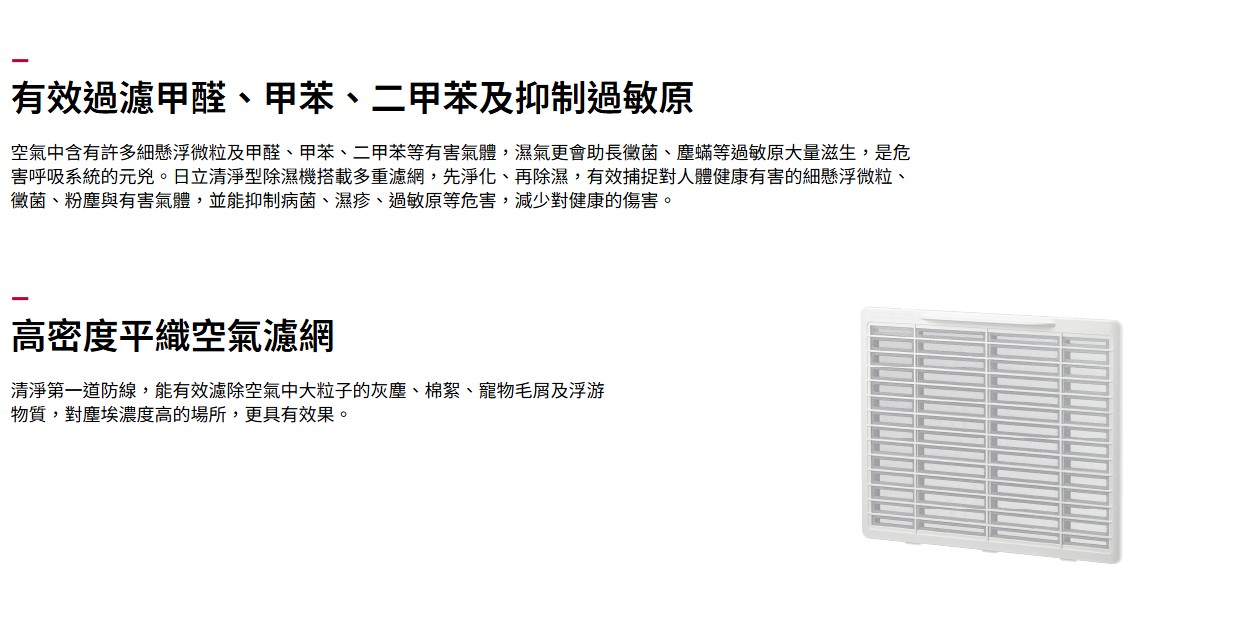 有效過濾甲醛、甲苯、二甲苯及抑制過敏原

空氣中含有許多細懸浮微粒及甲醛、甲苯、二甲苯等有害氣體，濕氣更會助長黴菌、塵蟎等過敏原大量滋生，是危害呼吸系統的元兇。日立清淨型除濕機搭載多重濾網，先淨化、再除濕，有效捕捉對人體健康有害的細懸浮微粒、黴菌、粉塵與有害氣體，並能抑制病菌、濕疹、過敏原等危害，減少對健康的傷害。

高密度平織空氣濾網

清淨第一道防線，能有效濾除空氣中大粒子的灰塵、棉絮、寵物毛屑及浮游物質，對塵埃濃度高的場所，更具有效果。